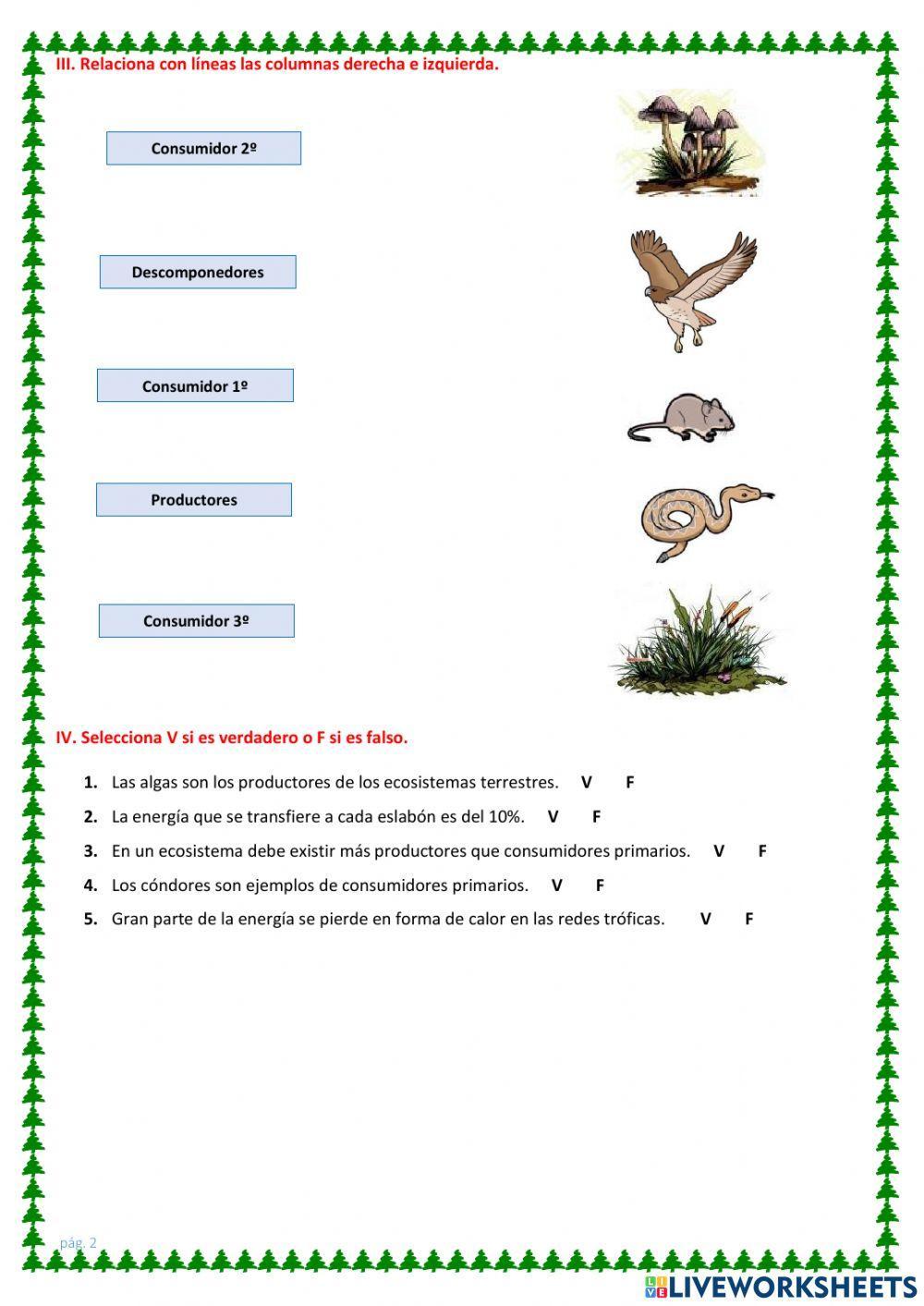 III. Relaciona con líneas las columnas derecha e izquierda.

Consumidor 2º

Descomponedores

Consumidor 1º

Productores

Consumidor 3º

IV. Selecciona V si es verdadero o F si es falso.

1. Las algas son los productores de los ecosistemas terrestres. V F

2. La energía que se transfiere a cada eslabón es del 10%. V F

3. En un ecosistema debe existir más productores que consumidores primarios. V F

4. Los cóndores son ejemplos de consumidores primarios. V F

5. Gran parte de la energía se pierde en forma de calor en las redes tróficas. V F

pág. 2

LIVEWORKSHEETS